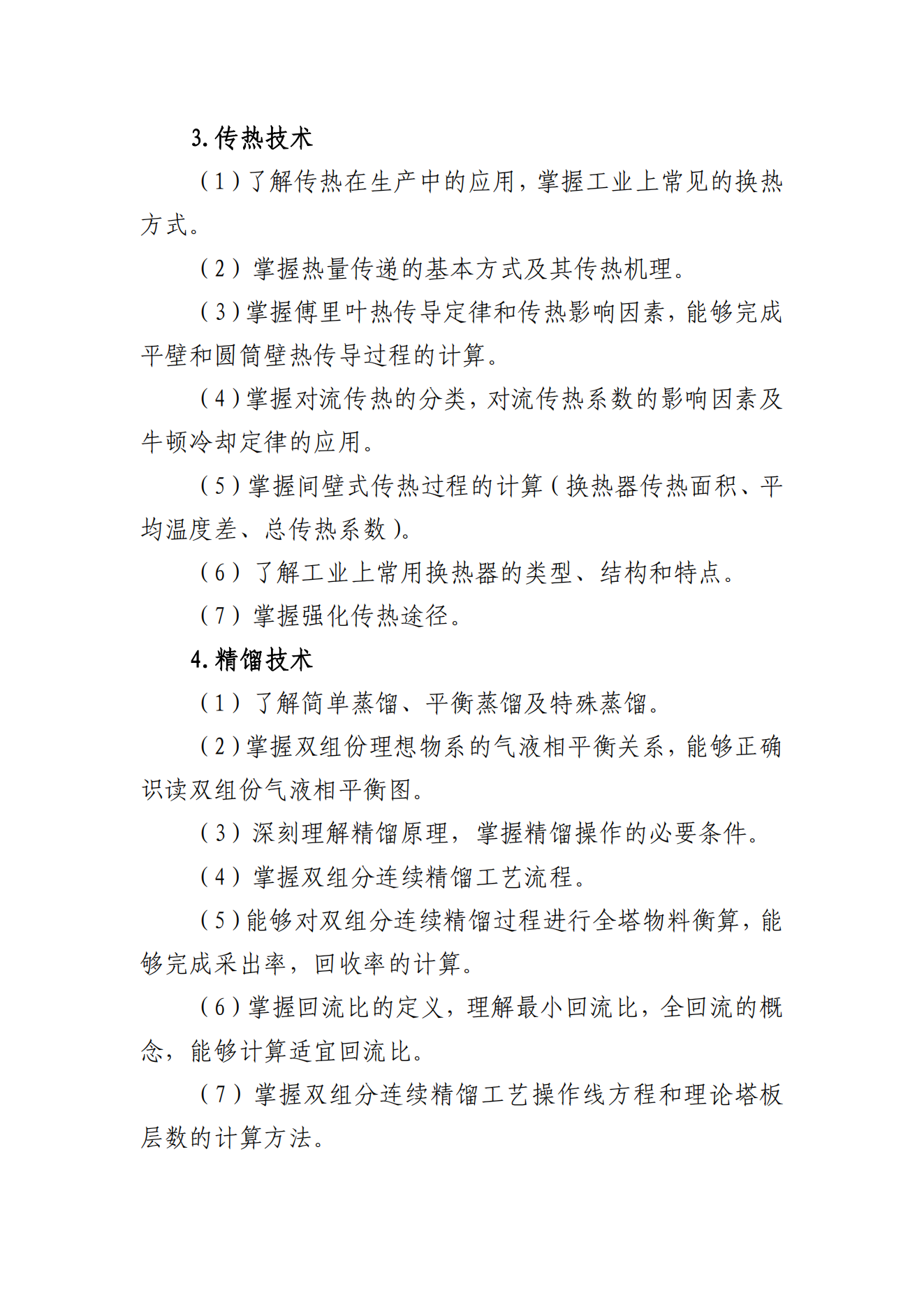 3.传热技术

（1）了解传热在生产中的应用，掌握工业上常见的换热方式。

（2）掌握热量传递的基本方式及其传热机理。

（3）掌握傅里叶热传导定律和传热影响因素，能够完成平壁和圆筒壁热传导过程的计算。

（4）掌握对流传热的分类，对流传热系数的影响因素及牛顿冷却定律的应用。

（5）掌握间壁式传热过程的计算（换热器传热面积、平均温度差、总传热系数）。

（6）了解工业上常用换热器的类型、结构和特点。

（7）掌握强化传热途径。

4.精馏技术

（1）了解简单蒸馏、平衡蒸馏及特殊蒸馏。

（2）掌握双组份理想物系的气液相平衡关系，能够正确识读双组份气液相平衡图。

（3）深刻理解精馏原理，掌握精馏操作的必要条件。

（4）掌握双组分连续精馏工艺流程。

（5）能够对双组分连续精馏过程进行全塔物料衡算，能够完成采出率，回收率的计算。

（6）掌握回流比的定义，理解最小回流比，全回流的概念，能够计算适宜回流比。

（7）掌握双组分连续精馏工艺操作线方程和理论塔板层数的计算方法。